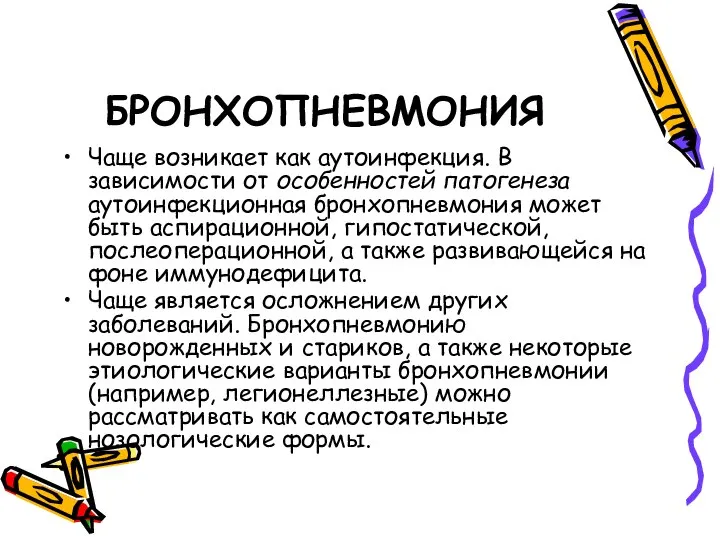 БРОНХОПНЕВМОНИЯ

• Чаще возникает как аутоинфекция. В зависимости от особенностей патогенеза аутоинфекционная бронхопневмония может быть аспирационной, гипостатической, послеоперационной, а также развивающейся на фоне иммунодефицита.

• Чаще является осложнением других заболеваний. Бронхопневмонию новорожденных и стариков, а также некоторые этиологические варианты бронхопневмонии (например, легионеллезные) можно рассматривать как самостоятельные нозологические формы.